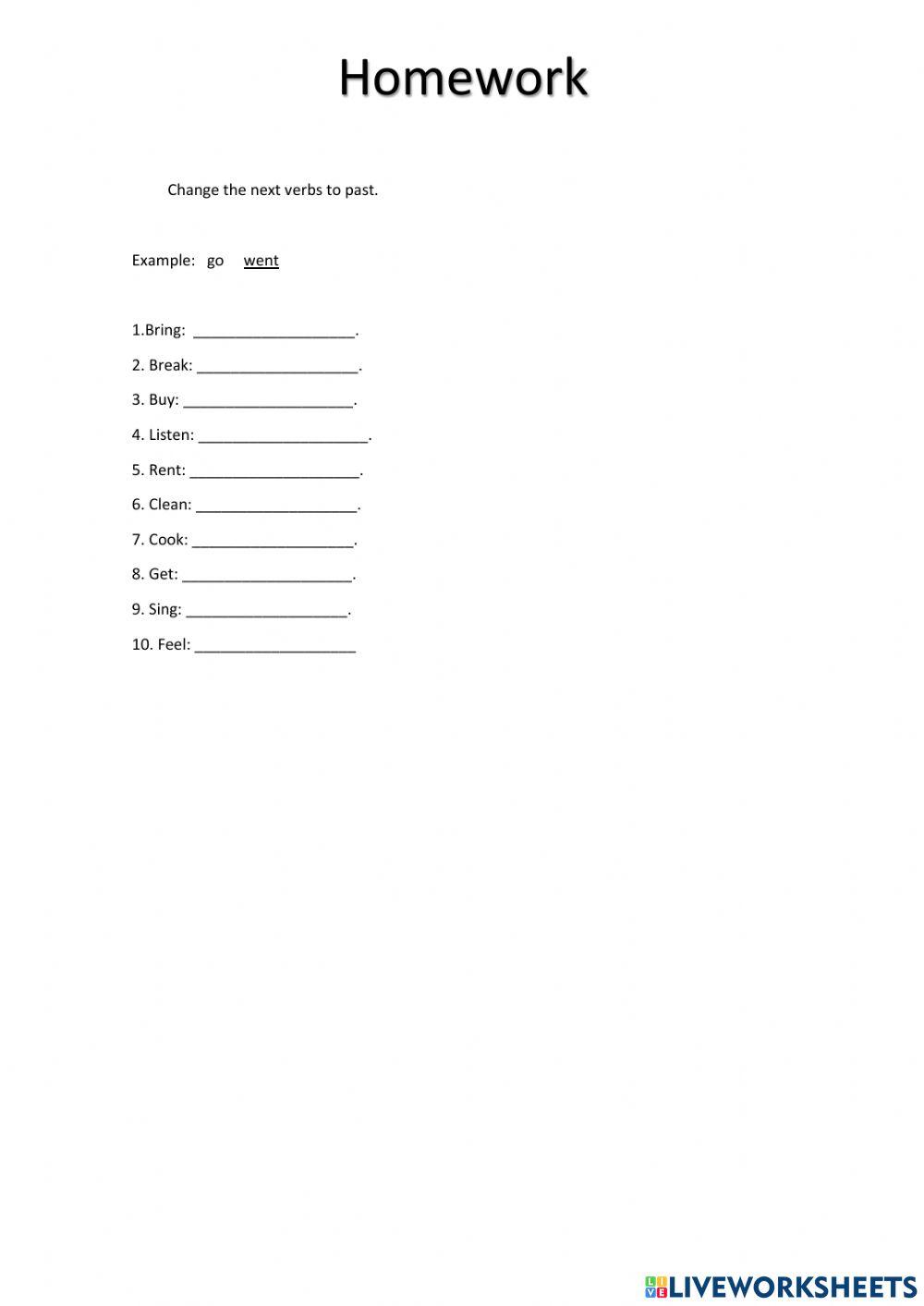 Homework

Change the next verbs to past.

Example: go went

1.Bring: ___________________.

2. Break: ___________________.

3. Buy: ____________________.

4. Listen: ____________________.

5. Rent: ____________________.

6. Clean: ___________________.

7. Cook: ___________________.

8. Get: ____________________.

9. Sing: ___________________.

10. Feel: ___________________

LIVEWORKSHEETS